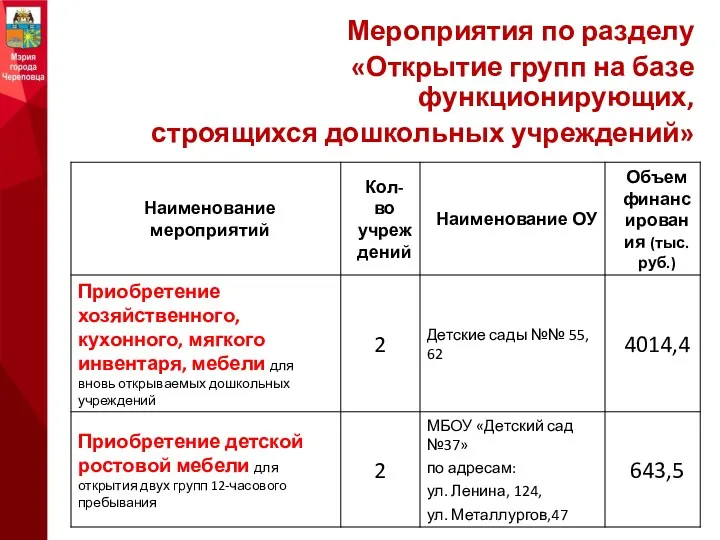 Мэрия города Череповца

Мероприятия по разделу «Открытие групп на базе функционирующих, строящихся дошкольных учреждений»

| Наименование мероприятий | Кол-во учреждений | Наименование ОУ | Объем финансирования (тыс. руб.) |
|---|---|---|---|
| Приобретение хозяйственного, кухонного, мягкого инвентаря, мебели для вновь открываемых дошкольных учреждений | 2 | Детские сады №№ 55, 62 | 4014,4 |
| Приобретение детской ростовой мебели для открытия двух групп 12-часового пребывания | 2 | МБОУ «Детский сад №37» по адресам: ул. Ленина, 124, ул. Металлургов,47 | 643,5 |